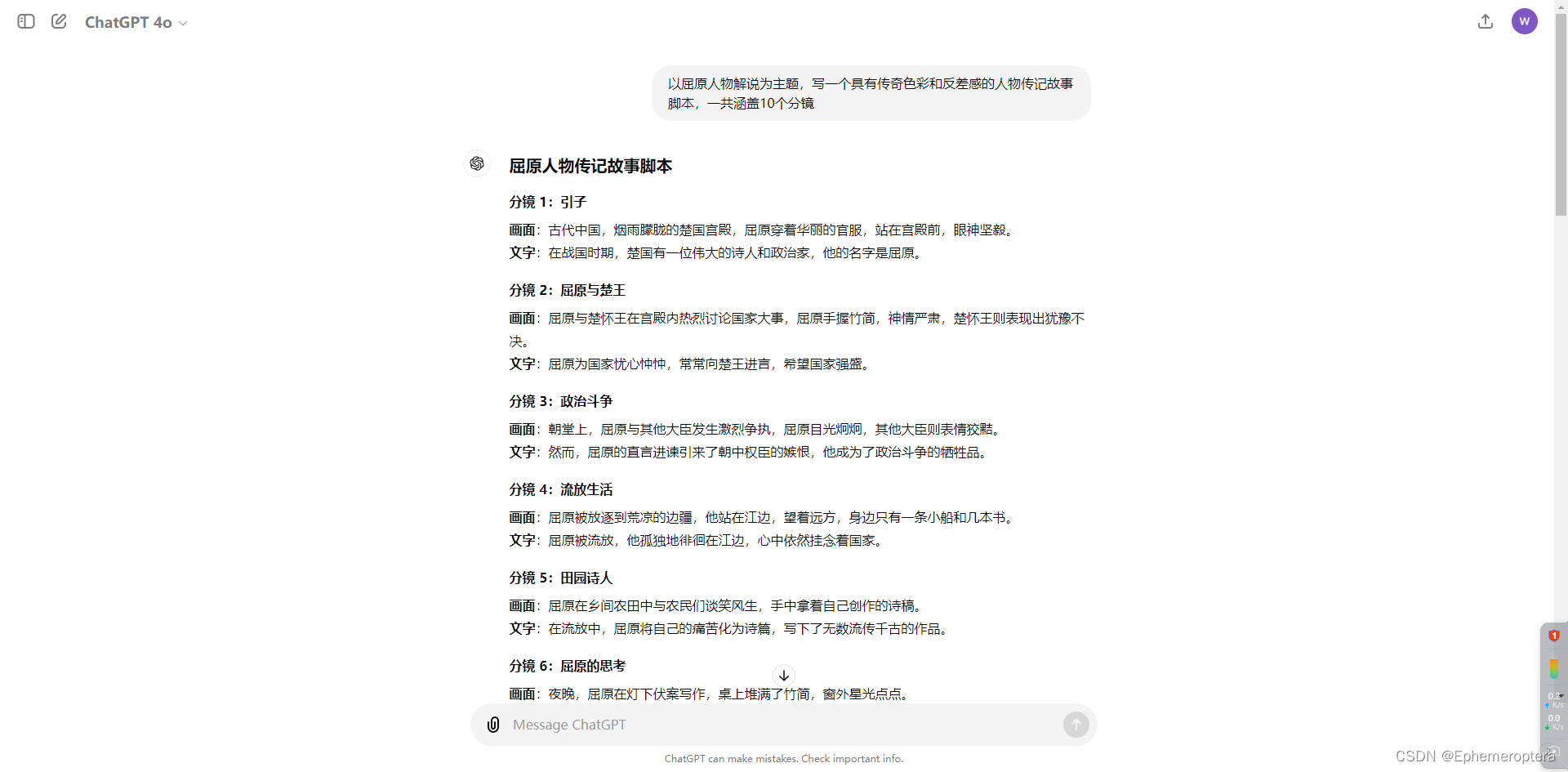 ChatGPT 4o

W

以屈原人物解说为主题，写一个具有传奇色彩和反差感的人物传记故事脚本，一共涵盖10个分镜

屈原人物传记故事脚本

分镜 1：引子

画面：古代中国，烟雨朦胧的楚国宫殿，屈原穿着华丽的官服，站在宫殿前，眼神坚毅。
文字：在战国时期，楚国有一位伟大的诗人和政治家，他的名字是屈原。

分镜 2：屈原与楚王

画面：屈原与楚怀王在宫殿内热烈讨论国家大事，屈原手握竹简，神情严肃，楚怀王则表现出犹豫不决。
文字：屈原为国家忧心忡忡，常常向楚王进言，希望国家强盛。

分镜 3：政治斗争

画面：朝堂上，屈原与其他大臣发生激烈争执，屈原目光炯炯，其他大臣则表情狡黠。
文字：然而，屈原的直言进谏引来了朝中权臣的嫉恨，他成为了政治斗争的牺牲品。

分镜 4：流放生活

画面：屈原被放逐到荒凉的边疆，他站在江边，望着远方，身边只有一条小船和几本书。
文字：屈原被流放，他孤独地徘徊在江边，心中依然挂念着国家。

分镜 5：田园诗人

画面：屈原在乡间农田中与农民们谈笑风生，手中拿着自己创作的诗稿。
文字：在流放中，屈原将自己的痛苦化为诗篇，写下了无数流传千古的作品。

分镜 6：屈原的思考

画面：夜晚，屈原在灯下伏案写作，桌上堆满了竹简，窗外星光点点。

Message ChatGPT

ChatGPT can make mistakes. Check important info.

CSDN @Ephemeroptera